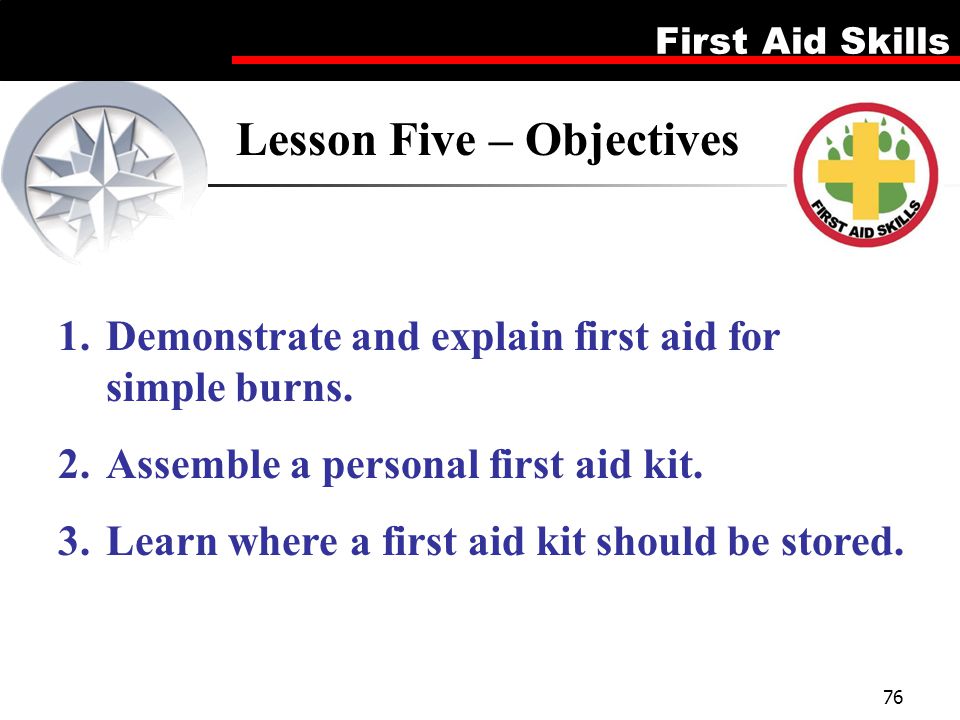 First Aid Skills

Lesson Five – Objectives

FIRST AID SKILLS

1. Demonstrate and explain first aid for simple burns.
2. Assemble a personal first aid kit.
3. Learn where a first aid kit should be stored.

76